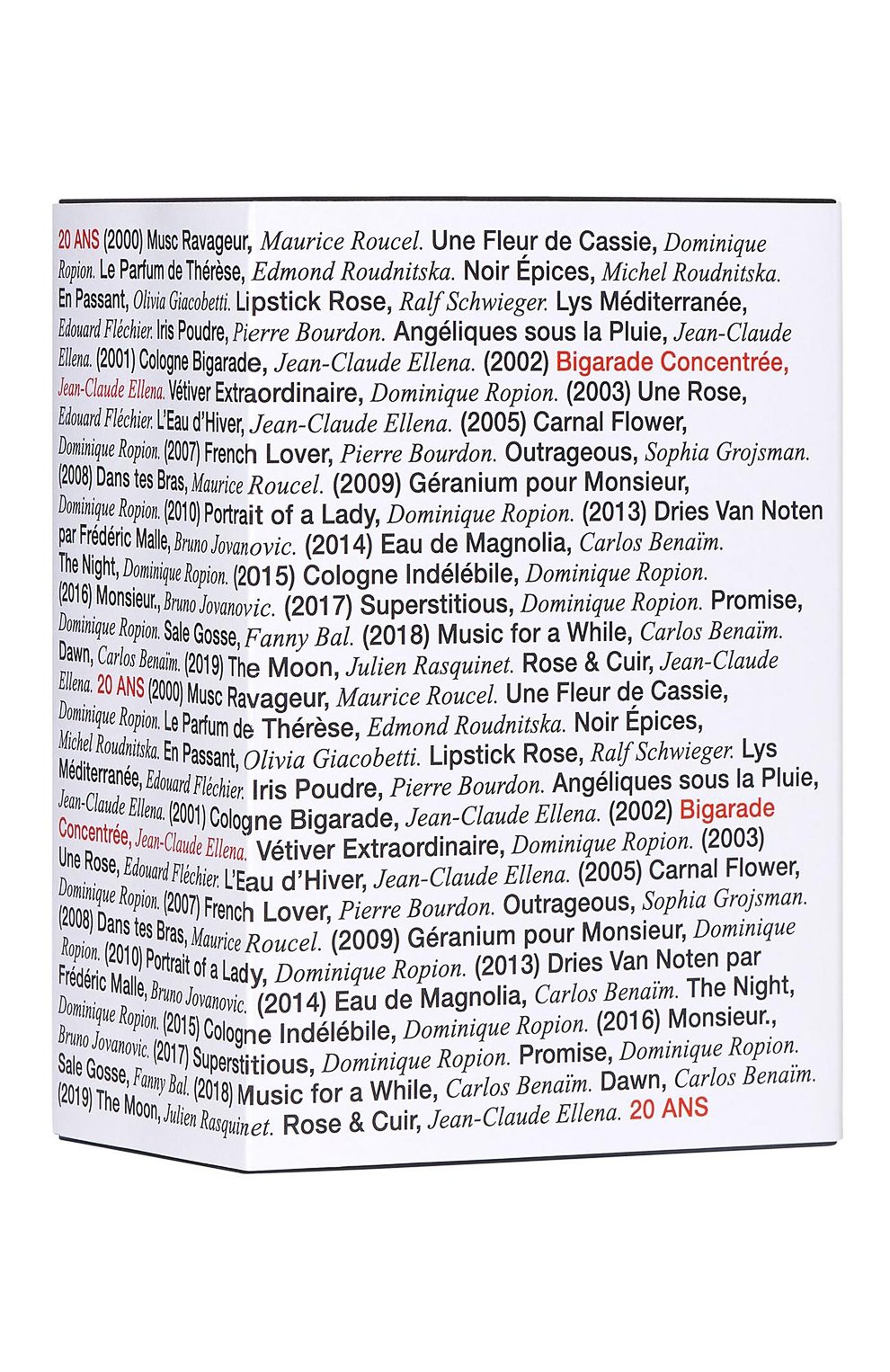 20 ANS (2000) Musc Ravageur, Maurice Roucel. Une Fleur de Cassie, Dominique Ropion. Le Parfum de Thérèse, Edmond Roudnitska. Noir Épices, Michel Roudnitska. En Passant, Olivia Giacobetti. Lipstick Rose, Ralf Schwieger. Lys Méditerranée, Edouard Fléchier. Iris Poudre, Pierre Bourdon. Angéliques sous la Pluie, Jean-Claude Ellena. (2001) Cologne Bigarade, Jean-Claude Ellena. (2002) Bigarade Concentrée, Jean-Claude Ellena. Vétiver Extraordinaire, Dominique Ropion. (2003) Une Rose, Edouard Fléchier. L'Eau d'Hiver, Jean-Claude Ellena. (2005) Carnal Flower, Dominique Ropion. (2007) French Lover, Pierre Bourdon. Outrageous, Sophia Grojsman. (2008) Dans tes Bras, Maurice Roucel. (2009) Géranium pour Monsieur, Dominique Ropion. (2010) Portrait of a Lady, Dominique Ropion. (2013) Dries Van Noten par Frédéric Malle, Bruno Jovanovic. (2014) Eau de Magnolia, Carlos Benaïm. The Night, Dominique Ropion. (2015) Cologne Indélébile, Dominique Ropion. (2016) Monsieur., Bruno Jovanovic. (2017) Superstitious, Dominique Ropion. Promise, Dominique Ropion. Sale Gosse, Fanny Bal. (2018) Music for a While, Carlos Benaïm. Dawn, Carlos Benaïm. (2019) The Moon, Julien Rasquinet. Rose & Cuir, Jean-Claude Ellena. 20 ANS (2000) Musc Ravageur, Maurice Roucel. Une Fleur de Cassie, Dominique Ropion. Le Parfum de Thérèse, Edmond Roudnitska. Noir Épices, Michel Roudnitska. En Passant, Olivia Giacobetti. Lipstick Rose, Ralf Schwieger. Lys Méditerranée, Edouard Fléchier. Iris Poudre, Pierre Bourdon. Angéliques sous la Pluie, Jean-Claude Ellena. (2001) Cologne Bigarade, Jean-Claude Ellena. (2002) Bigarade Concentrée, Jean-Claude Ellena. Vétiver Extraordinaire, Dominique Ropion. (2003) Une Rose, Edouard Fléchier. L'Eau d'Hiver, Jean-Claude Ellena. (2005) Carnal Flower, Dominique Ropion. (2007) French Lover, Pierre Bourdon. Outrageous, Sophia Grojsman. (2008) Dans tes Bras, Maurice Roucel. (2009) Géranium pour Monsieur, Dominique Ropion. (2010) Portrait of a Lady, Dominique Ropion. (2013) Dries Van Noten par Frédéric Malle, Bruno Jovanovic. (2014) Eau de Magnolia, Carlos Benaïm. The Night, Dominique Ropion. (2015) Cologne Indélébile, Dominique Ropion. (2016) Monsieur., Bruno Jovanovic. (2017) Superstitious, Dominique Ropion. Promise, Dominique Ropion. Sale Gosse, Fanny Bal. (2018) Music for a While, Carlos Benaïm. Dawn, Carlos Benaïm. (2019) The Moon, Julien Rasquinet. Rose & Cuir, Jean-Claude Ellena. 20 ANS